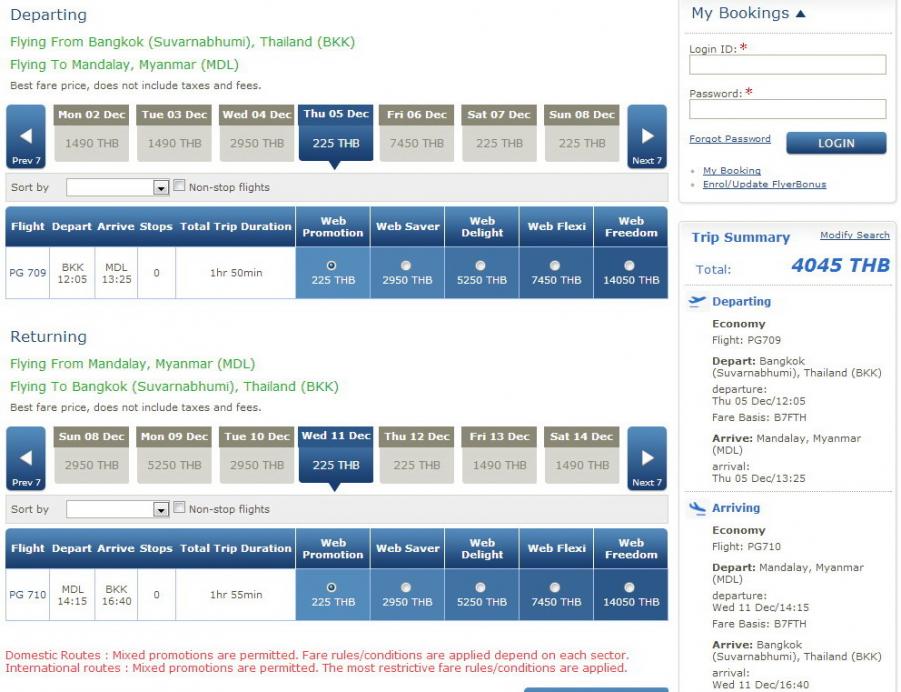 Departing

Flying From Bangkok (Suvarnabhumi), Thailand (BKK)

Flying To Mandalay, Myanmar (MDL)

Best fare price, does not include taxes and fees.

Prev 7

| Mon 02 Dec | Tue 03 Dec | Wed 04 Dec | Thu 05 Dec | Fri 06 Dec | Sat 07 Dec | Sun 08 Dec |
|---|---|---|---|---|---|---|
| 1490 THB | 1490 THB | 2950 THB | 225 THB | 7450 THB | 225 THB | 225 THB |

Next 7

Sort by Non-stop flights

| Flight | Depart | Arrive | Stops | Total Trip Duration | Web Promotion | Web Saver | Web Delight | Web Flexi | Web Freedom |
|---|---|---|---|---|---|---|---|---|---|
| PG 709 | BKK 12:05 | MDL 13:25 | 0 | 1hr 50min | 225 THB | 2950 THB | 5250 THB | 7450 THB | 14050 THB |

Returning

Flying From Mandalay, Myanmar (MDL)

Flying To Bangkok (Suvarnabhumi), Thailand (BKK)

Best fare price, does not include taxes and fees.

Prev 7

| Sun 08 Dec | Mon 09 Dec | Tue 10 Dec | Wed 11 Dec | Thu 12 Dec | Fri 13 Dec | Sat 14 Dec |
|---|---|---|---|---|---|---|
| 2950 THB | 5250 THB | 2950 THB | 225 THB | 225 THB | 1490 THB | 1490 THB |

Next 7

Sort by Non-stop flights

| Flight | Depart | Arrive | Stops | Total Trip Duration | Web Promotion | Web Saver | Web Delight | Web Flexi | Web Freedom |
|---|---|---|---|---|---|---|---|---|---|
| PG 710 | MDL 14:15 | BKK 16:40 | 0 | 1hr 55min | 225 THB | 2950 THB | 5250 THB | 7450 THB | 14050 THB |

Domestic Routes : Mixed promotions are permitted. Fare rules/conditions are applied depend on each sector.
International routes : Mixed promotions are permitted. The most restrictive fare rules/conditions are applied.

My Bookings

Login ID: *

Password: *

Forgot Password

LOGIN

My Booking
Enrol/Update FlyerBonus

Trip Summary Modify Search

Total: 4045 THB

Departing

Economy
Flight: PG709

Depart: Bangkok (Suvarnabhumi), Thailand (BKK)
departure:
Thu 05 Dec/12:05
Fare Basis: B7FTH

Arrive: Mandalay, Myanmar (MDL)
arrival:
Thu 05 Dec/13:25

Arriving

Economy
Flight: PG710

Depart: Mandalay, Myanmar (MDL)
departure:
Wed 11 Dec/14:15
Fare Basis: B7FTH

Arrive: Bangkok (Suvarnabhumi), Thailand (BKK)
arrival:
Wed 11 Dec/16:40